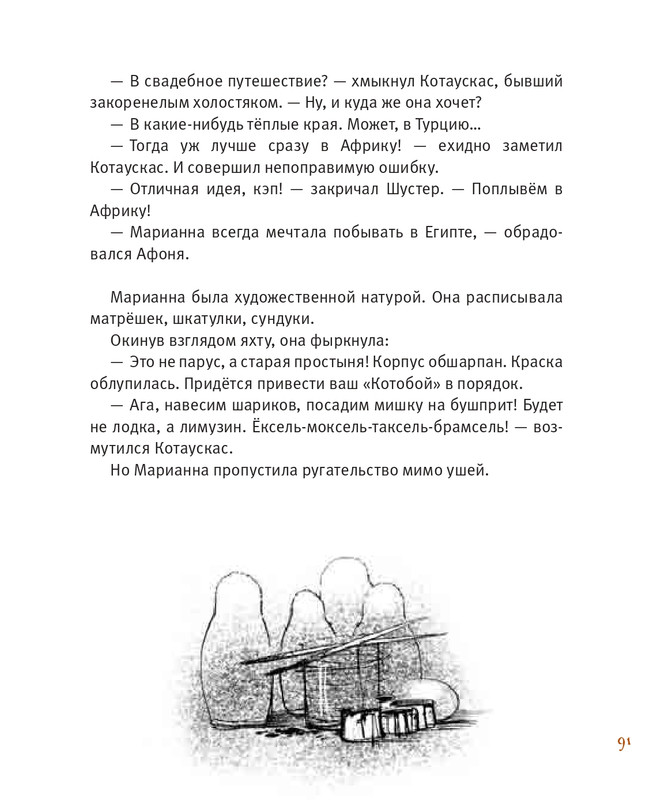 — В свадебное путешествие? — хмыкнул Котаускас, бывший закоренелым холостяком. — Ну, и куда же она хочет?

— В какие-нибудь тёплые края. Может, в Турцию…

— Тогда уж лучше сразу в Африку! — ехидно заметил Котаускас. И совершил непоправимую ошибку.

— Отличная идея, кэп! — закричал Шустер. — Поплывём в Африку!

— Марианна всегда мечтала побывать в Египте, — обрадовался Афоня.

Марианна была художественной натурой. Она расписывала матрёшек, шкатулки, сундуки.

Окинув взглядом яхту, она фыркнула:

— Это не парус, а старая простыня! Корпус обшарпан. Краска облупилась. Придётся привести ваш «Котобой» в порядок.

— Ага, навесим шариков, посадим мишку на бушприт! Будет не лодка, а лимузин. Ёксель-моксель-таксель-брамсель! — возмутился Котаускас.

Но Марианна пропустила ругательство мимо ушей.

91